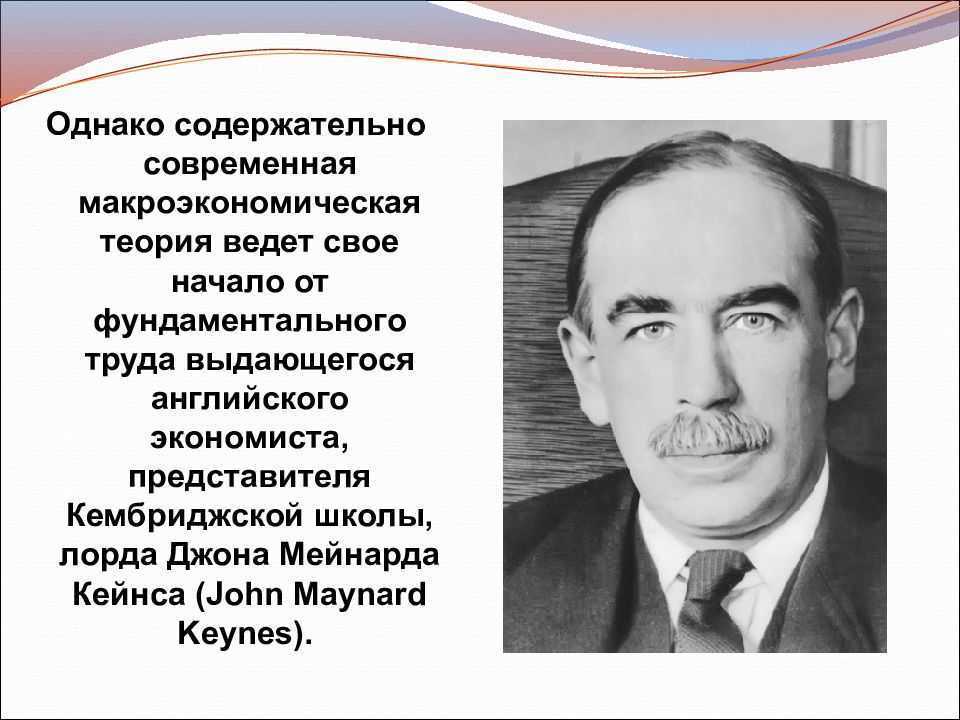 Однако содержательно современная макроэкономическая теория ведет свое начало от фундаментального труда выдающегося английского экономиста, представителя Кембриджской школы, лорда Джона Мейнарда Кейнса (John Maynard Keynes).